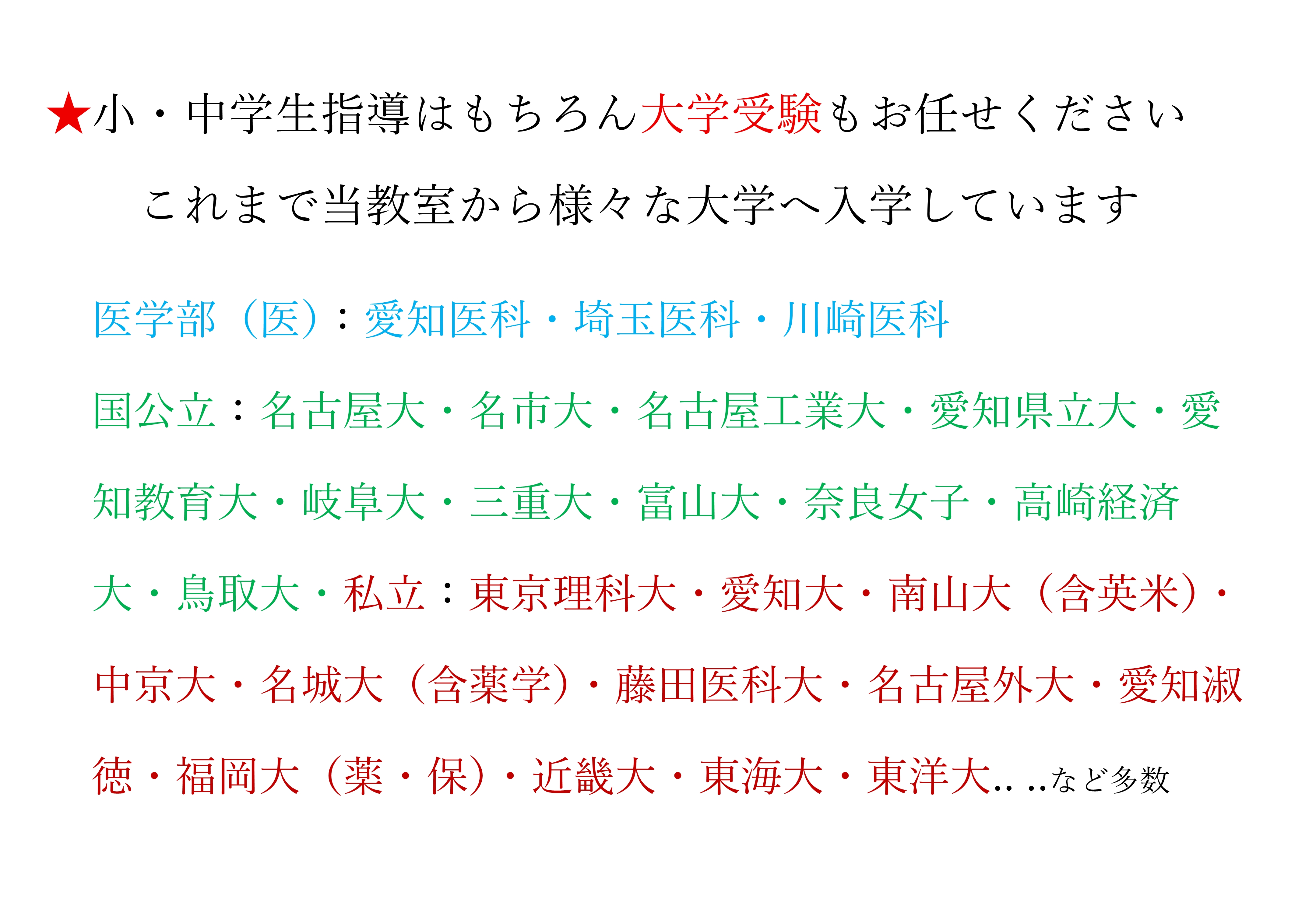 ★小・中学生指導はもちろん大学受験もお任せください

これまで当教室から様々な大学へ入学しています

医学部（医）：愛知医科・埼玉医科・川崎医科

国公立：名古屋大・名市大・名古屋工業大・愛知県立大・愛知教育大・岐阜大・三重大・富山大・奈良女子・高崎経済大・鳥取大・私立：東京理科大・愛知大・南山大（含英米）・中京大・名城大（含薬学）・藤田医科大・名古屋外大・愛知淑徳・福岡大（薬・保）・近畿大・東海大・東洋大.. ..など多数